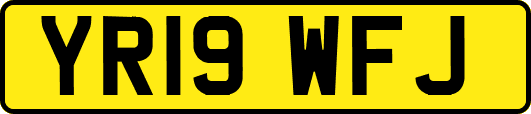 YR19 WFJ